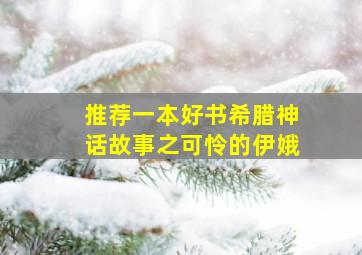 推荐一本好书希腊神话故事之可怜的伊娥